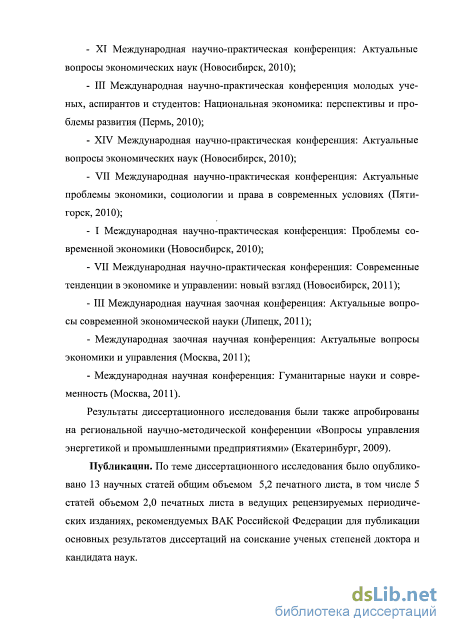 - XI Международная научно-практическая конференция: Актуальные вопросы экономических наук (Новосибирск, 2010);

- III Международная научно-практическая конференция молодых ученых, аспирантов и студентов: Национальная экономика: перспективы и проблемы развития (Пермь, 2010);

- XIV Международная научно-практическая конференция: Актуальные вопросы экономических наук (Новосибирск, 2010);

- VII Международная научно-практическая конференция: Актуальные проблемы экономики, социологии и права в современных условиях (Пятигорск, 2010);

- I Международная научно-практическая конференция: Проблемы современной экономики (Новосибирск, 2010);

- VII Международная научно-практическая конференция: Современные тенденции в экономике и управлении: новый взгляд (Новосибирск, 2011);

- III Международная научная заочная конференция: Актуальные вопросы современной экономической науки (Липецк, 2011);

- Международная заочная научная конференция: Актуальные вопросы экономики и управления (Москва, 2011);

- Международная научная конференция: Гуманитарные науки и современность (Москва, 2011).

Результаты диссертационного исследования были также апробированы на региональной научно-методической конференции «Вопросы управления энергетикой и промышленными предприятиями» (Екатеринбург, 2009).

Публикации. По теме диссертационного исследования было опубликовано 13 научных статей общим объемом 5,2 печатного листа, в том числе 5 статей объемом 2,0 печатных листа в ведущих рецензируемых периодических изданиях, рекомендуемых ВАК Российской Федерации для публикации основных результатов диссертаций на соискание ученых степеней доктора и кандидата наук.

dsLib.net
библиотека диссертаций